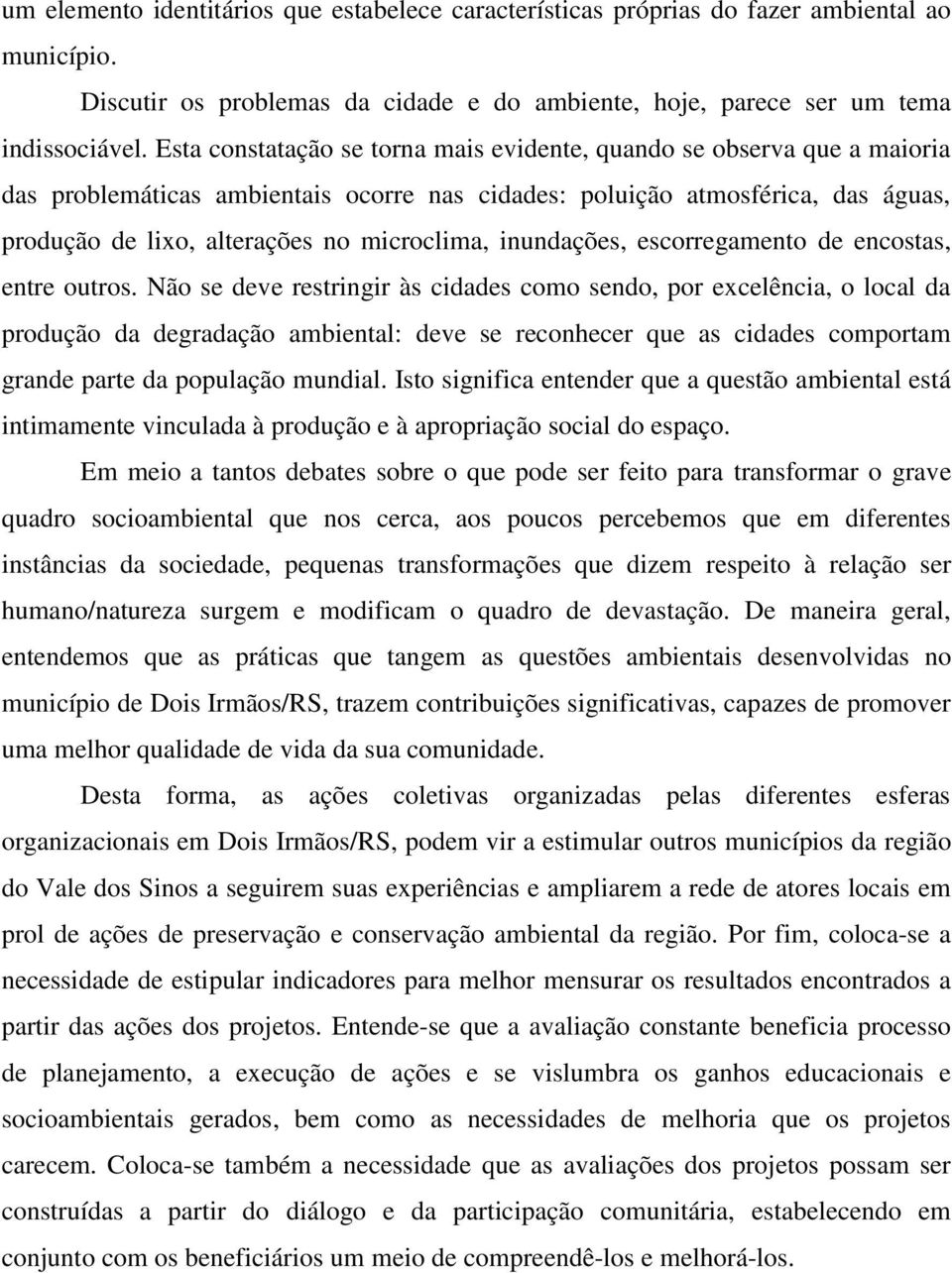 um elemento identitários que estabelece características próprias do fazer ambiental ao município.

Discutir os problemas da cidade e do ambiente, hoje, parece ser um tema indissociável. Esta constatação se torna mais evidente, quando se observa que a maioria das problemáticas ambientais ocorre nas cidades: poluição atmosférica, das águas, produção de lixo, alterações no microclima, inundações, escorregamento de encostas, entre outros. Não se deve restringir às cidades como sendo, por excelência, o local da produção da degradação ambiental: deve se reconhecer que as cidades comportam grande parte da população mundial. Isto significa entender que a questão ambiental está intimamente vinculada à produção e à apropriação social do espaço.

Em meio a tantos debates sobre o que pode ser feito para transformar o grave quadro socioambiental que nos cerca, aos poucos percebemos que em diferentes instâncias da sociedade, pequenas transformações que dizem respeito à relação ser humano/natureza surgem e modificam o quadro de devastação. De maneira geral, entendemos que as práticas que tangem as questões ambientais desenvolvidas no município de Dois Irmãos/RS, trazem contribuições significativas, capazes de promover uma melhor qualidade de vida da sua comunidade.

Desta forma, as ações coletivas organizadas pelas diferentes esferas organizacionais em Dois Irmãos/RS, podem vir a estimular outros municípios da região do Vale dos Sinos a seguirem suas experiências e ampliarem a rede de atores locais em prol de ações de preservação e conservação ambiental da região. Por fim, coloca-se a necessidade de estipular indicadores para melhor mensurar os resultados encontrados a partir das ações dos projetos. Entende-se que a avaliação constante beneficia processo de planejamento, a execução de ações e se vislumbra os ganhos educacionais e socioambientais gerados, bem como as necessidades de melhoria que os projetos carecem. Coloca-se também a necessidade que as avaliações dos projetos possam ser construídas a partir do diálogo e da participação comunitária, estabelecendo em conjunto com os beneficiários um meio de compreendê-los e melhorá-los.